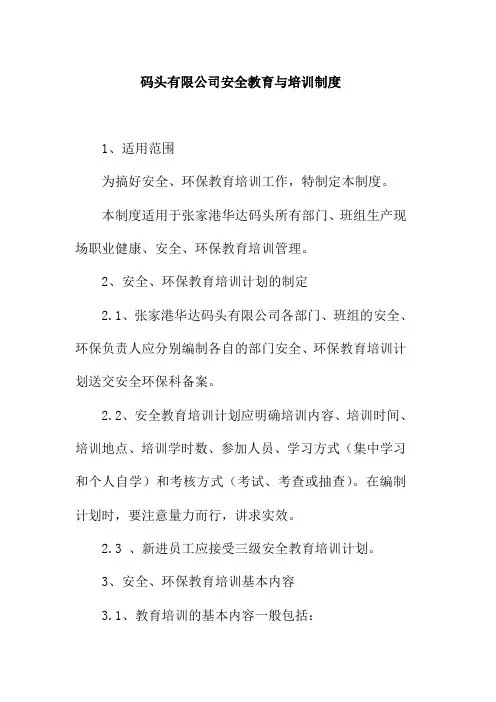 码头有限公司安全教育与培训制度

1、适用范围

为搞好安全、环保教育培训工作，特制定本制度。

本制度适用于张家港华达码头所有部门、班组生产现场职业健康、安全、环保教育培训管理。

2、安全、环保教育培训计划的制定

2.1、张家港华达码头有限公司各部门、班组的安全、环保负责人应分别编制各自的部门安全、环保教育培训计划送交安全环保科备案。

2.2、安全教育培训计划应明确培训内容、培训时间、培训地点、培训学时数、参加人员、学习方式（集中学习和个人自学）和考核方式（考试、考查或抽查）。在编制计划时，要注意量力而行，讲求实效。

2.3 、新进员工应接受三级安全教育培训计划。

3、安全、环保教育培训基本内容

3.1、教育培训的基本内容一般包括：